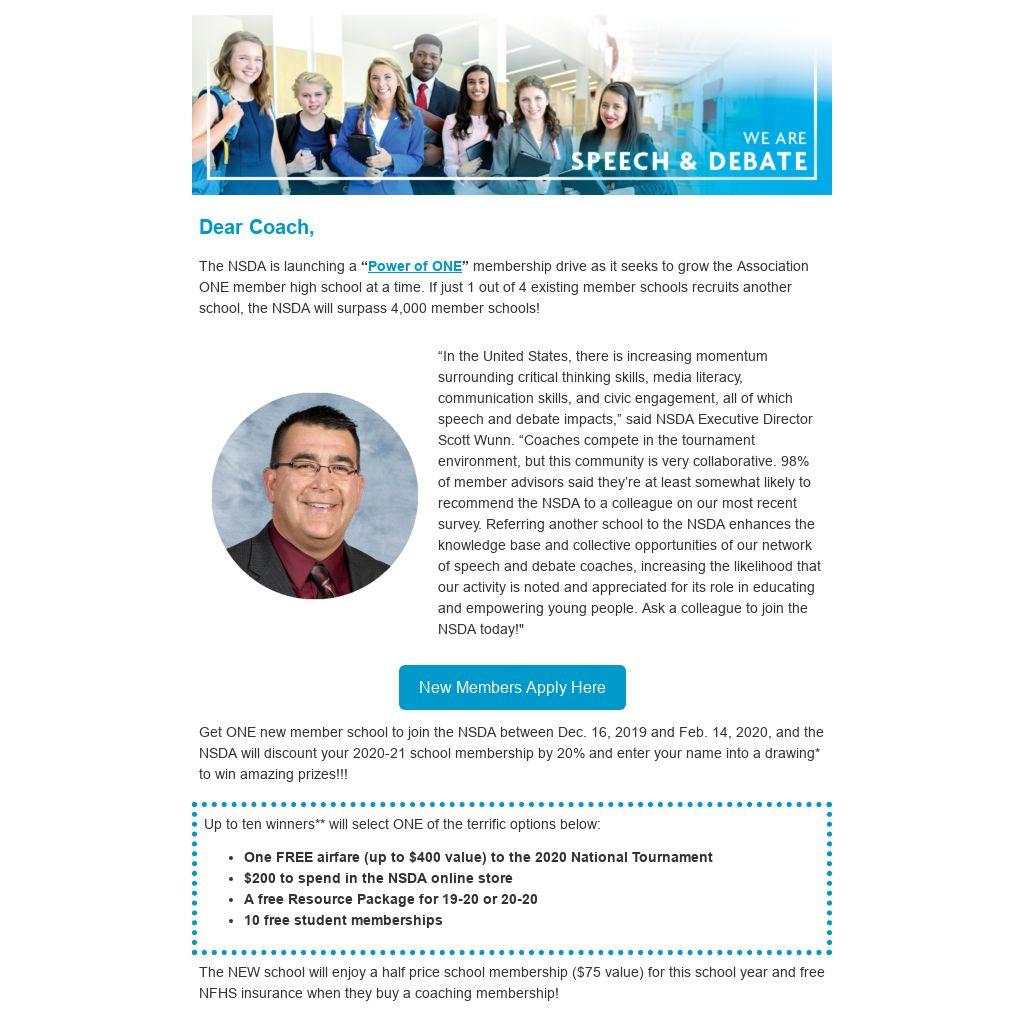 WE ARE
SPEECH & DEBATE

Dear Coach,

The NSDA is launching a "Power of ONE" membership drive as it seeks to grow the Association ONE member high school at a time. If just 1 out of 4 existing member schools recruits another school, the NSDA will surpass 4,000 member schools!

"In the United States, there is increasing momentum surrounding critical thinking skills, media literacy, communication skills, and civic engagement, all of which speech and debate impacts," said NSDA Executive Director Scott Wunn. "Coaches compete in the tournament environment, but this community is very collaborative. 98% of member advisors said they're at least somewhat likely to recommend the NSDA to a colleague on our most recent survey. Referring another school to the NSDA enhances the knowledge base and collective opportunities of our network of speech and debate coaches, increasing the likelihood that our activity is noted and appreciated for its role in educating and empowering young people. Ask a colleague to join the NSDA today!"

New Members Apply Here

Get ONE new member school to join the NSDA between Dec. 16, 2019 and Feb. 14, 2020, and the NSDA will discount your 2020-21 school membership by 20% and enter your name into a drawing* to win amazing prizes!!!

Up to ten winners** will select ONE of the terrific options below:

• One FREE airfare (up to $400 value) to the 2020 National Tournament
• $200 to spend in the NSDA online store
• A free Resource Package for 19-20 or 20-20
• 10 free student memberships

The NEW school will enjoy a half price school membership ($75 value) for this school year and free NFHS insurance when they buy a coaching membership!